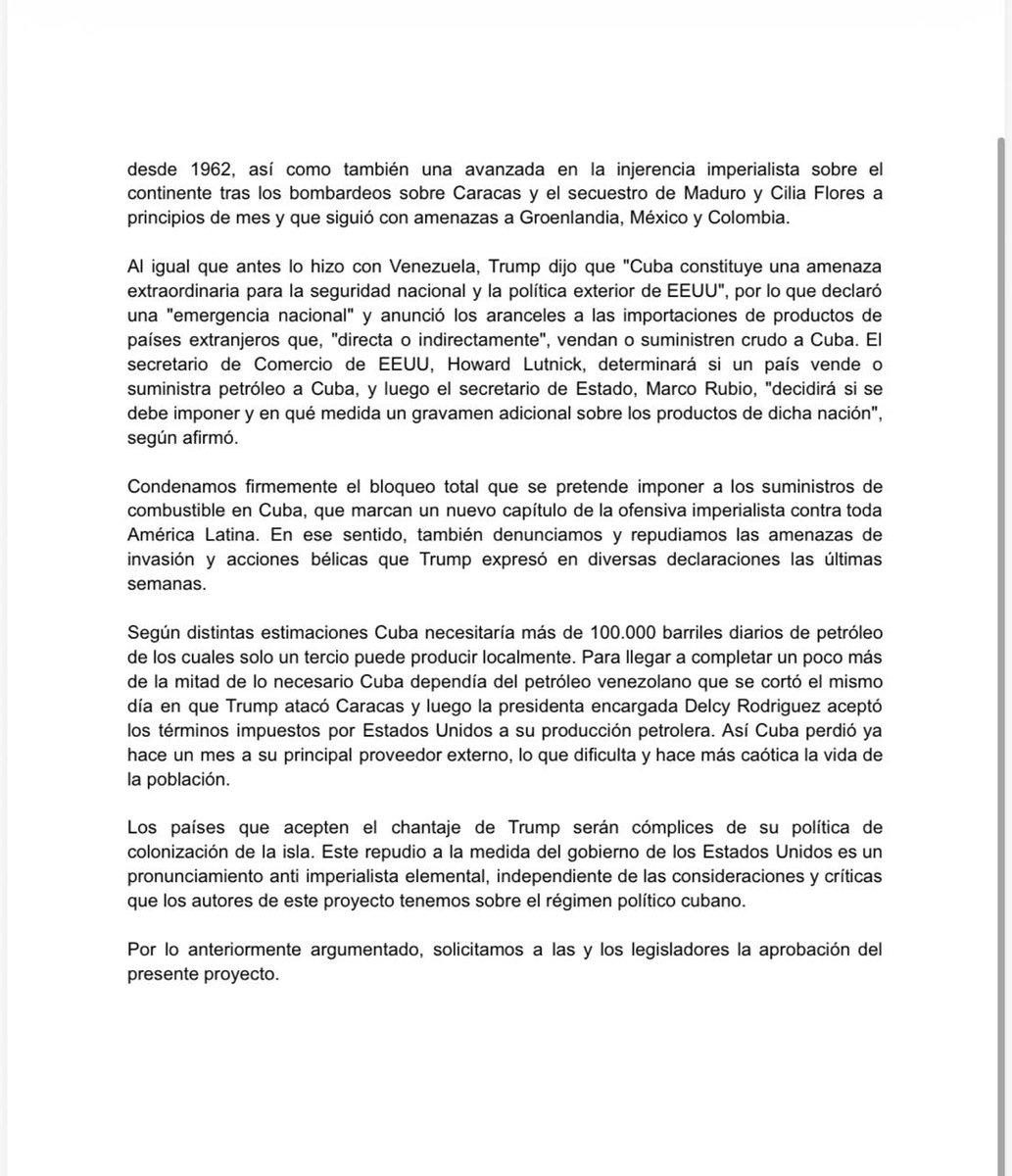 desde 1962, así como también una avanzada en la injerencia imperialista sobre el continente tras los bombardeos sobre Caracas y el secuestro de Maduro y Cilia Flores a principios de mes y que siguió con amenazas a Groenlandia, México y Colombia.

Al igual que antes lo hizo con Venezuela, Trump dijo que "Cuba constituye una amenaza extraordinaria para la seguridad nacional y la política exterior de EEUU", por lo que declaró una "emergencia nacional" y anunció los aranceles a las importaciones de productos de países extranjeros que, "directa o indirectamente", vendan o suministren crudo a Cuba. El secretario de Comercio de EEUU, Howard Lutnick, determinará si un país vende o suministra petróleo a Cuba, y luego el secretario de Estado, Marco Rubio, "decidirá si se debe imponer y en qué medida un gravamen adicional sobre los productos de dicha nación", según afirmó.

Condenamos firmemente el bloqueo total que se pretende imponer a los suministros de combustible en Cuba, que marcan un nuevo capítulo de la ofensiva imperialista contra toda América Latina. En ese sentido, también denunciamos y repudiamos las amenazas de invasión y acciones bélicas que Trump expresó en diversas declaraciones las últimas semanas.

Según distintas estimaciones Cuba necesitaría más de 100.000 barriles diarios de petróleo de los cuales solo un tercio puede producir localmente. Para llegar a completar un poco más de la mitad de lo necesario Cuba dependía del petróleo venezolano que se cortó el mismo día en que Trump atacó Caracas y luego la presidenta encargada Delcy Rodriguez aceptó los términos impuestos por Estados Unidos a su producción petrolera. Así Cuba perdió ya hace un mes a su principal proveedor externo, lo que dificulta y hace más caótica la vida de la población.

Los países que acepten el chantaje de Trump serán cómplices de su política de colonización de la isla. Este repudio a la medida del gobierno de los Estados Unidos es un pronunciamiento anti imperialista elemental, independiente de las consideraciones y críticas que los autores de este proyecto tenemos sobre el régimen político cubano.

Por lo anteriormente argumentado, solicitamos a las y los legisladores la aprobación del presente proyecto.